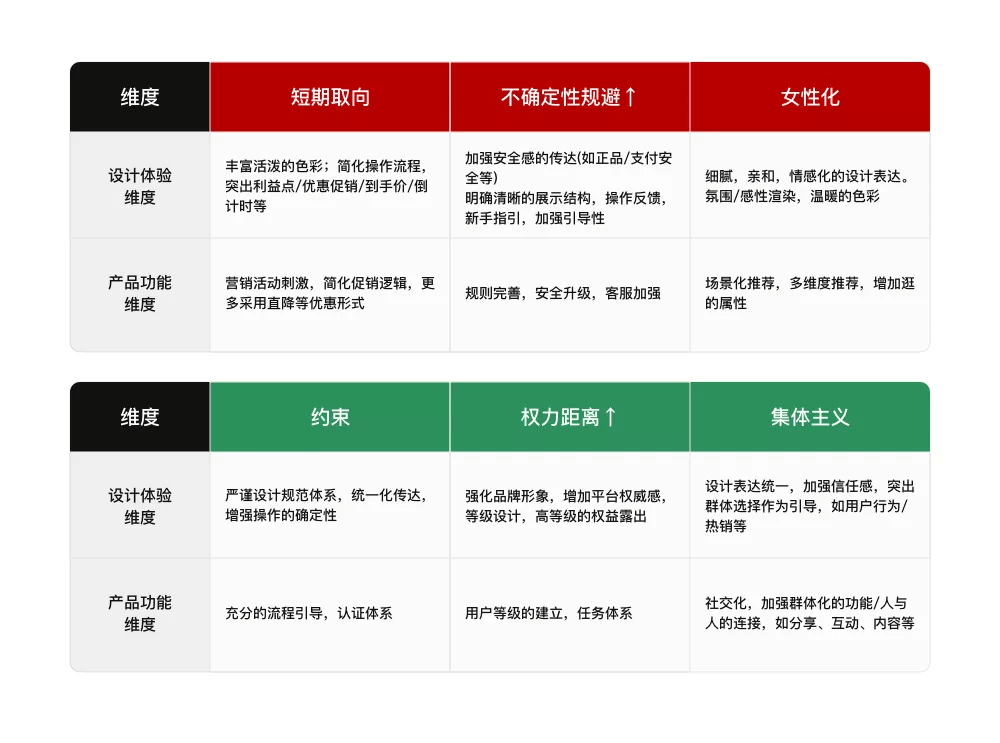 | 维度 | 短期取向 | 不确定性规避↑ | 女性化 |
|---|---|---|---|
| 设计体验维度 | 丰富活泼的色彩；简化操作流程，突出利益点/优惠促销/到手价/倒计时等 | 加强安全感的传达(如正品/支付安全等) 明确清晰的展示结构，操作反馈，新手指引，加强引导性 | 细腻，亲和，情感化的设计表达。氛围/感性渲染，温暖的色彩 |
| 产品功能维度 | 营销活动刺激，简化促销逻辑，更多采用直降等优惠形式 | 规则完善，安全升级，客服加强 | 场景化推荐，多维度推荐，增加逛的属性 |

| 维度 | 约束 | 权力距离↑ | 集体主义 |
|---|---|---|---|
| 设计体验维度 | 严谨设计规范体系，统一化传达，增强操作的确定性 | 强化品牌形象，增加平台权威感，等级设计，高等级的权益露出 | 设计表达统一，加强信任感，突出群体选择作为引导，如用户行为/热销等 |
| 产品功能维度 | 充分的流程引导，认证体系 | 用户等级的建立，任务体系 | 社交化，加强群体化的功能/人与人的连接，如分享、互动、内容等 |